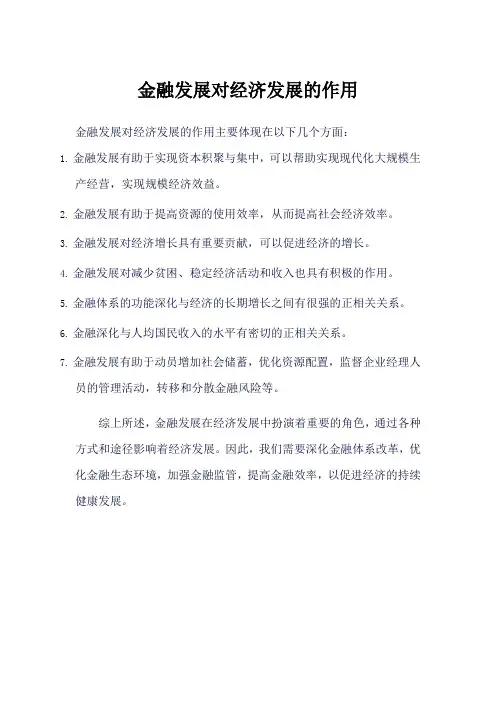 金融发展对经济发展的作用

金融发展对经济发展的作用主要体现在以下几个方面：

1. 金融发展有助于实现资本积聚与集中，可以帮助实现现代化大规模生产经营，实现规模经济效益。

2. 金融发展有助于提高资源的使用效率，从而提高社会经济效率。

3. 金融发展对经济增长具有重要贡献，可以促进经济的增长。

4. 金融发展对减少贫困、稳定经济活动和收入也具有积极的作用。

5. 金融体系的功能深化与经济的长期增长之间有很强的正相关关系。

6. 金融深化与人均国民收入的水平有密切的正相关关系。

7. 金融发展有助于动员增加社会储蓄，优化资源配置，监督企业经理人员的管理活动，转移和分散金融风险等。

综上所述，金融发展在经济发展中扮演着重要的角色，通过各种方式和途径影响着经济发展。因此，我们需要深化金融体系改革，优化金融生态环境，加强金融监管，提高金融效率，以促进经济的持续健康发展。